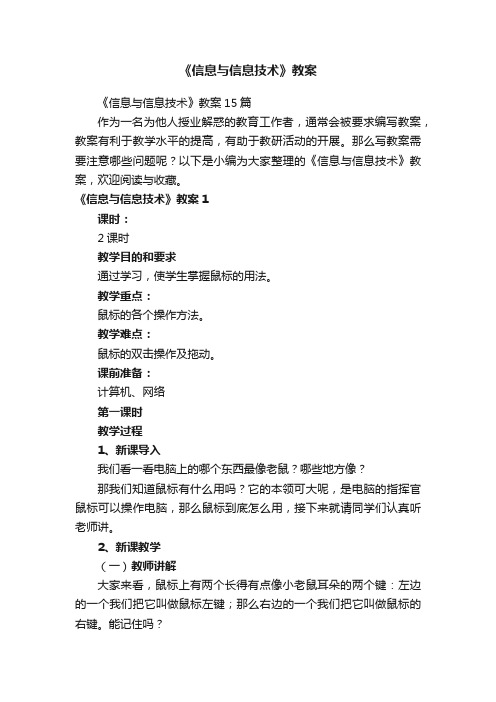 《信息与信息技术》教案

《信息与信息技术》教案15篇

作为一名为他人授业解惑的教育工作者，通常会被要求编写教案，教案有利于教学水平的提高，有助于教研活动的开展。那么写教案需要注意哪些问题呢？以下是小编为大家整理的《信息与信息技术》教案，欢迎阅读与收藏。

《信息与信息技术》教案1

课时：

2课时

教学目的和要求

通过学习，使学生掌握鼠标的用法。

教学重点：

鼠标的各个操作方法。

教学难点：

鼠标的双击操作及拖动。

课前准备：

计算机、网络

第一课时

教学过程

1、新课导入

我们看一看电脑上的哪个东西最像老鼠？哪些地方像？

那我们知道鼠标有什么用吗？它的本领可大呢，是电脑的指挥官鼠标可以操作电脑，那么鼠标到底怎么用，接下来就请同学们认真听老师讲。

2、新课教学

（一）教师讲解

大家来看，鼠标上有两个长得有点像小老鼠耳朵的两个键：左边的一个我们把它叫做鼠标左键；那么右边的一个我们把它叫做鼠标的右键。能记住吗？